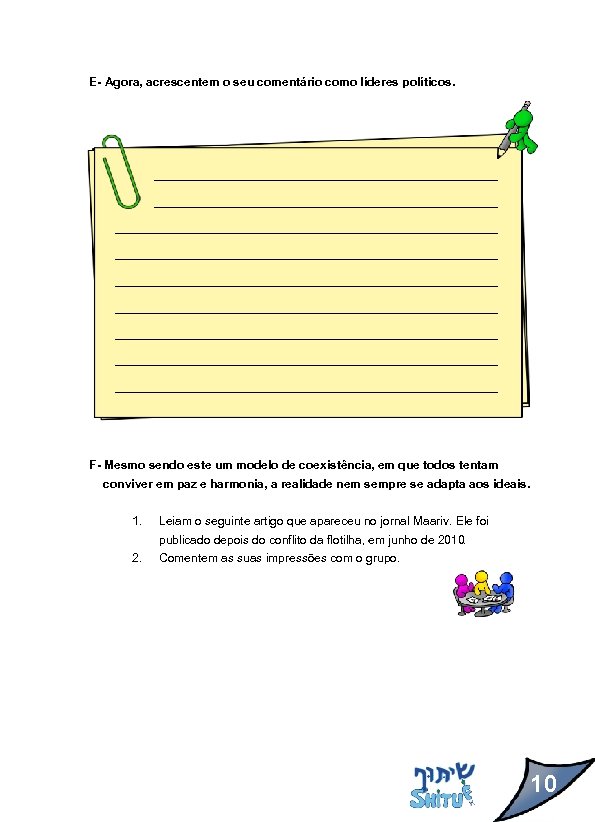 E- Agora, acrescentem o seu comentário como líderes políticos.

F- Mesmo sendo este um modelo de coexistência, em que todos tentam conviver em paz e harmonia, a realidade nem sempre se adapta aos ideais.

1. Leiam o seguinte artigo que apareceu no jornal Maariv. Ele foi publicado depois do conflito da flotilha, em junho de 2010.
2. Comentem as suas impressões com o grupo.

שיתוף
SHITUF

10